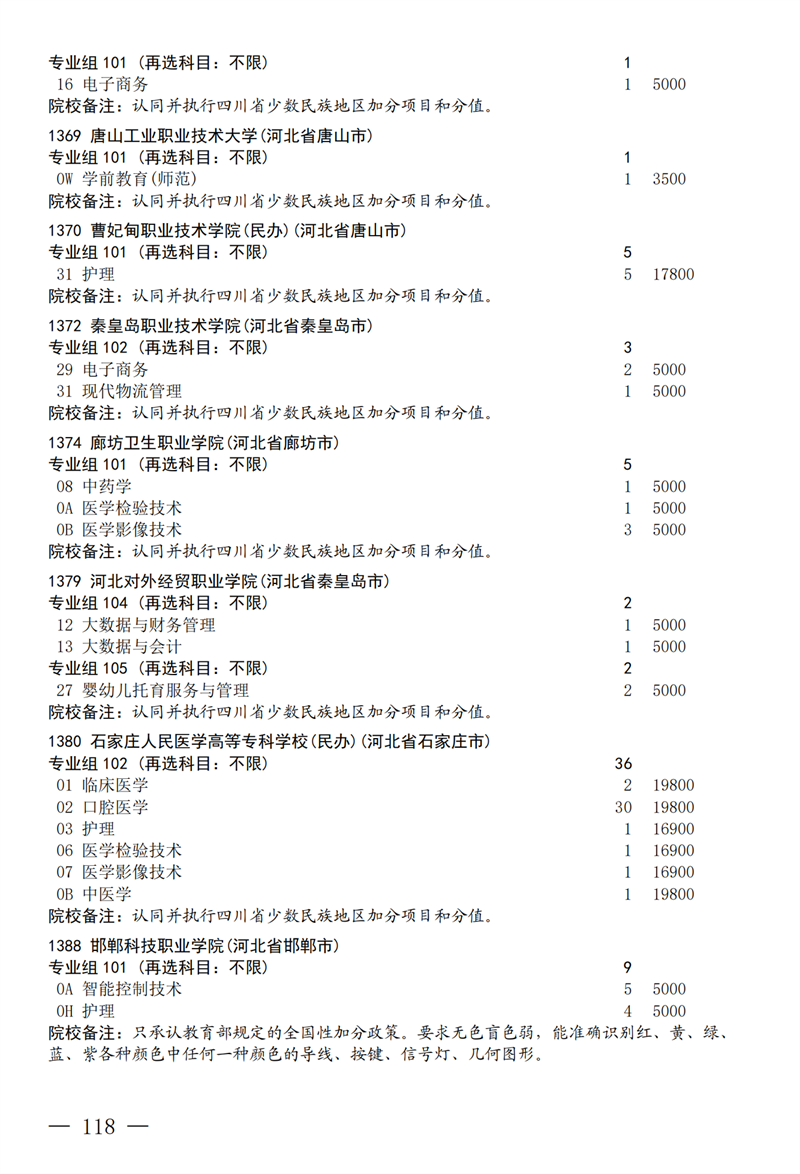 专业组 101（再选科目：不限） 1
16 电子商务 1 5000
院校备注：认同并执行四川省少数民族地区加分项目和分值。

1369 唐山工业职业技术大学(河北省唐山市)
专业组 101（再选科目：不限） 1
0W 学前教育(师范) 1 3500
院校备注：认同并执行四川省少数民族地区加分项目和分值。

1370 曹妃甸职业技术学院(民办)(河北省唐山市)
专业组 101（再选科目：不限） 5
31 护理 5 17800
院校备注：认同并执行四川省少数民族地区加分项目和分值。

1372 秦皇岛职业技术学院(河北省秦皇岛市)
专业组 102（再选科目：不限） 3
29 电子商务 2 5000
31 现代物流管理 1 5000
院校备注：认同并执行四川省少数民族地区加分项目和分值。

1374 廊坊卫生职业学院(河北省廊坊市)
专业组 101（再选科目：不限） 5
08 中药学 1 5000
0A 医学检验技术 1 5000
0B 医学影像技术 3 5000
院校备注：认同并执行四川省少数民族地区加分项目和分值。

1379 河北对外经贸职业学院(河北省秦皇岛市)
专业组 104（再选科目：不限） 2
12 大数据与财务管理 1 5000
13 大数据与会计 1 5000
专业组 105（再选科目：不限） 2
27 婴幼儿托育服务与管理 2 5000
院校备注：认同并执行四川省少数民族地区加分项目和分值。

1380 石家庄人民医学高等专科学校(民办)(河北省石家庄市)
专业组 102（再选科目：不限） 36
01 临床医学 2 19800
02 口腔医学 30 19800
03 护理 1 16900
06 医学检验技术 1 16900
07 医学影像技术 1 16900
0B 中医学 1 19800
院校备注：认同并执行四川省少数民族地区加分项目和分值。

1388 邯郸科技职业学院(河北省邯郸市)
专业组 101（再选科目：不限） 9
0A 智能控制技术 5 5000
0H 护理 4 5000
院校备注：只承认教育部规定的全国性加分政策。要求无色盲色弱，能准确识别红、黄、绿、蓝、紫各种颜色中任何一种颜色的导线、按键、信号灯、几何图形。

— 118 —